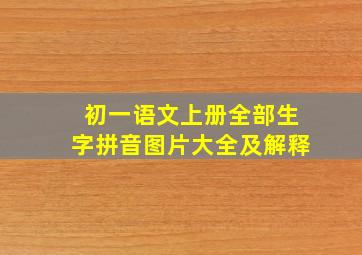 初一语文上册全部生字拼音图片大全及解释